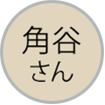 角谷
さん